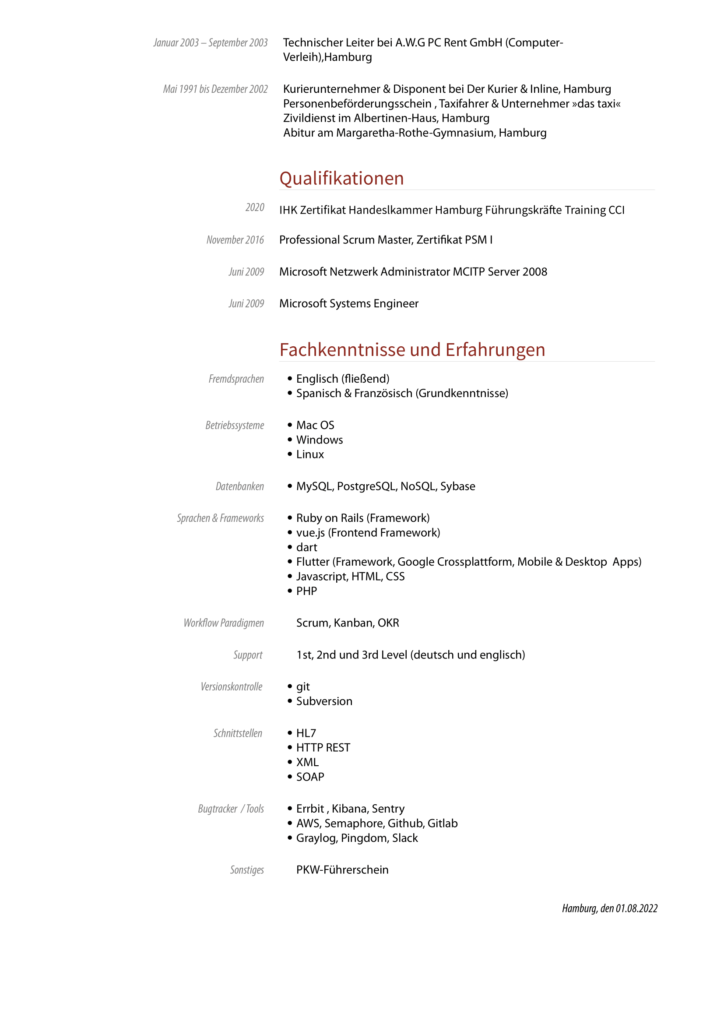 Januar 2003 – September 2003
Technischer Leiter bei A.W.G PC Rent GmbH (Computer-Verleih),Hamburg

Mai 1991 bis Dezember 2002
Kurierunternehmer & Disponent bei Der Kurier & Inline, Hamburg
Personenbeförderungsschein , Taxifahrer & Unternehmer »das taxi«
Zivildienst im Albertinen-Haus, Hamburg
Abitur am Margaretha-Rothe-Gymnasium, Hamburg

Qualifikationen

2020
IHK Zertifikat Handeslkammer Hamburg Führungskräfte Training CCI

November 2016
Professional Scrum Master, Zertifikat PSM I

Juni 2009
Microsoft Netzwerk Administrator MCITP Server 2008

Juni 2009
Microsoft Systems Engineer

Fachkenntnisse und Erfahrungen

Fremdsprachen
• Englisch (fließend)
• Spanisch & Französisch (Grundkenntnisse)

Betriebssysteme
• Mac OS
• Windows
• Linux

Datenbanken
• MySQL, PostgreSQL, NoSQL, Sybase

Sprachen & Frameworks
• Ruby on Rails (Framework)
• vue.js (Frontend Framework)
• dart
• Flutter (Framework, Google Crossplattform, Mobile & Desktop Apps)
• Javascript, HTML, CSS
• PHP

Workflow Paradigmen
Scrum, Kanban, OKR

Support
1st, 2nd und 3rd Level (deutsch und englisch)

Versionskontrolle
• git
• Subversion

Schnittstellen
• HL7
• HTTP REST
• XML
• SOAP

Bugtracker / Tools
• Errbit , Kibana, Sentry
• AWS, Semaphore, Github, Gitlab
• Graylog, Pingdom, Slack

Sonstiges
PKW-Führerschein

Hamburg, den 01.08.2022